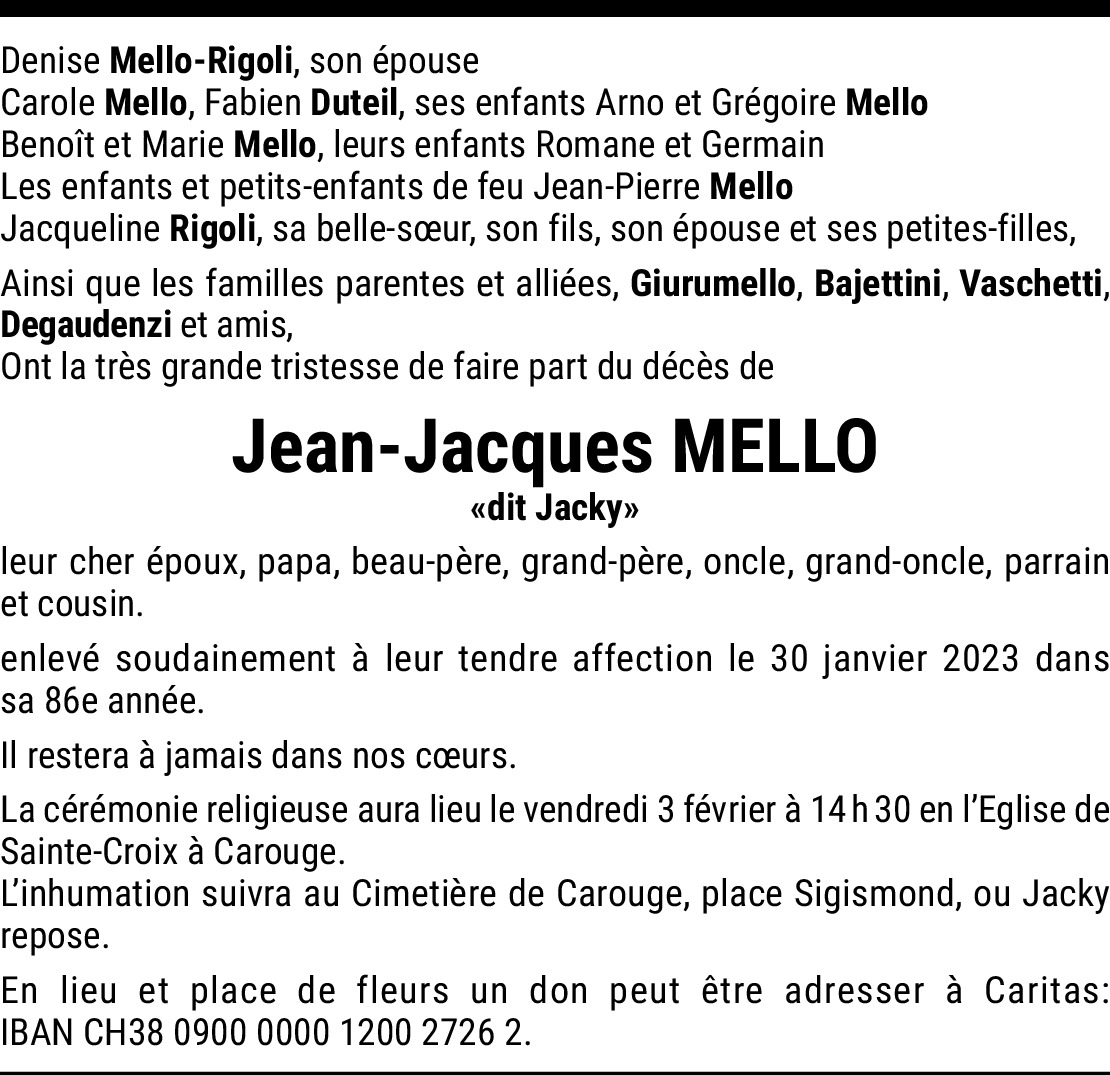 Denise Mello-Rigoli, son épouse
Carole Mello, Fabien Duteil, ses enfants Arno et Grégoire Mello
Benoît et Marie Mello, leurs enfants Romane et Germain
Les enfants et petits-enfants de feu Jean-Pierre Mello
Jacqueline Rigoli, sa belle-sœur, son fils, son épouse et ses petites-filles,

Ainsi que les familles parentes et alliées, Giurumello, Bajettini, Vaschetti, Degaudenzi et amis,
Ont la très grande tristesse de faire part du décès de

Jean-Jacques MELLO
«dit Jacky»

leur cher époux, papa, beau-père, grand-père, oncle, grand-oncle, parrain et cousin.

enlevé soudainement à leur tendre affection le 30 janvier 2023 dans sa 86e année.

Il restera à jamais dans nos cœurs.

La cérémonie religieuse aura lieu le vendredi 3 février à 14 h 30 en l'Eglise de Sainte-Croix à Carouge.
L'inhumation suivra au Cimetière de Carouge, place Sigismond, ou Jacky repose.

En lieu et place de fleurs un don peut être adresser à Caritas: IBAN CH38 0900 0000 1200 2726 2.